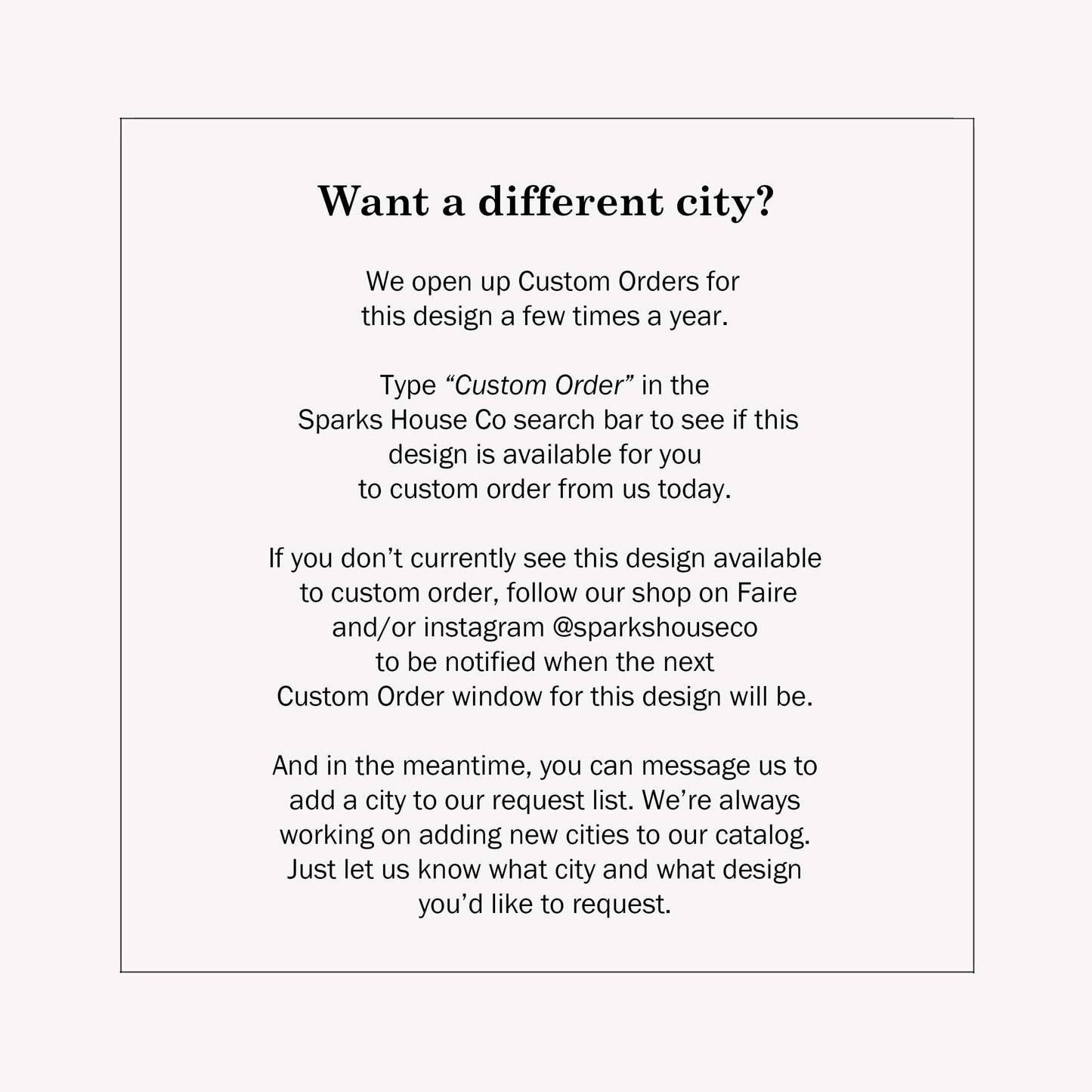 Want a different city?

We open up Custom Orders for this design a few times a year.

Type “Custom Order” in the Sparks House Co search bar to see if this design is available for you to custom order from us today.

If you don’t currently see this design available to custom order, follow our shop on Faire and/or instagram @sparkshouseco to be notified when the next Custom Order window for this design will be.

And in the meantime, you can message us to add a city to our request list. We’re always working on adding new cities to our catalog. Just let us know what city and what design you’d like to request.